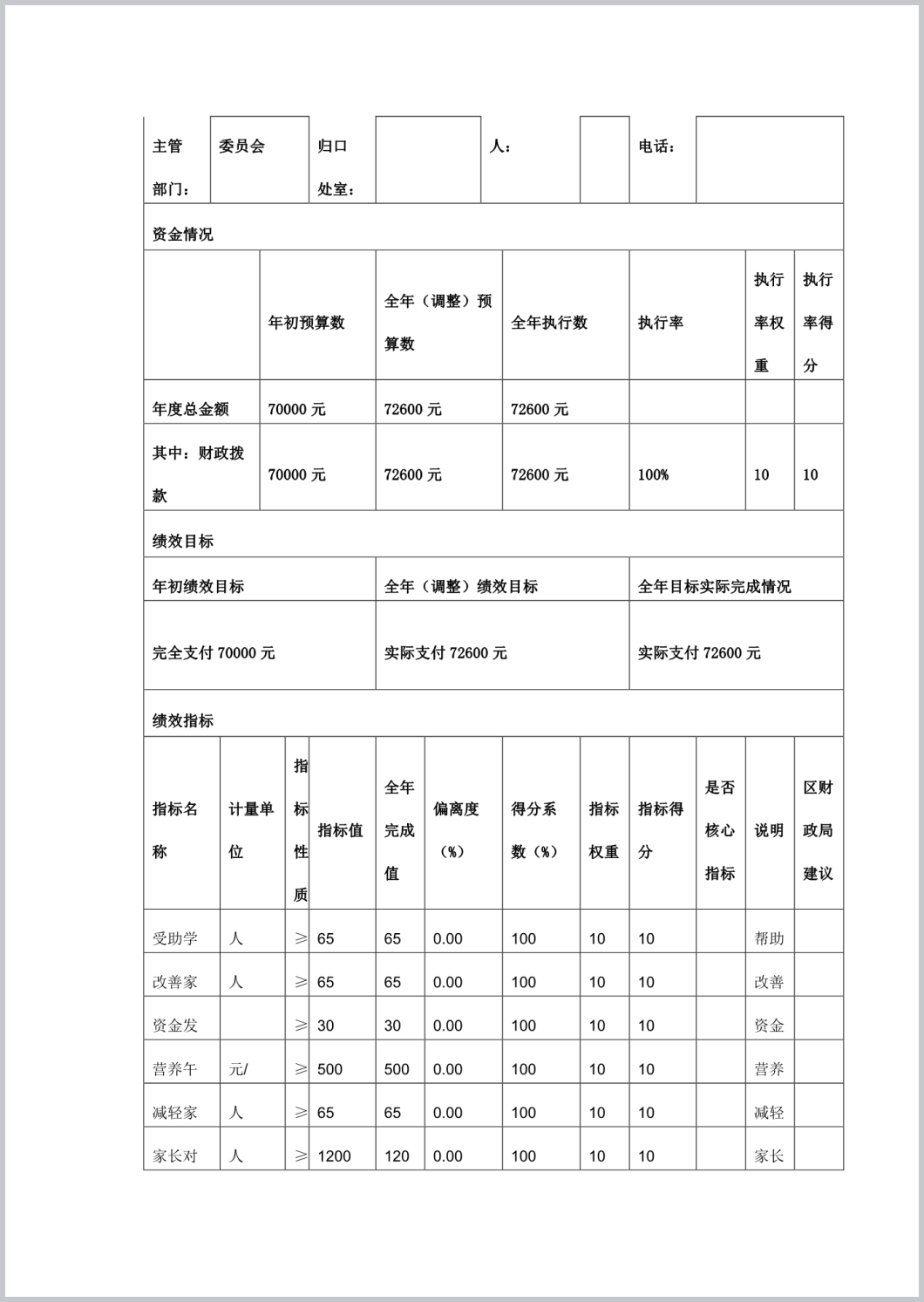 | 主管部门： | 委员会 | 归口处室： | | 人： | | 电话： | |
|---|---|---|---|---|---|---|---|

资金情况

| | 年初预算数 | 全年（调整）预算数 | 全年执行数 | 执行率 | 执行率权重 | 执行率得分 |
|---|---|---|---|---|---|---|
| 年度总金额 | 70000 元 | 72600 元 | 72600 元 | | | |
| 其中：财政拨款 | 70000 元 | 72600 元 | 72600 元 | 100% | 10 | 10 |

绩效目标

| 年初绩效目标 | 全年（调整）绩效目标 | 全年目标实际完成情况 |
|---|---|---|
| 完全支付 70000 元 | 实际支付 72600 元 | 实际支付 72600 元 |

绩效指标

| 指标名称 | 计量单位 | 指标性质 | 指标值 | 全年完成值 | 偏离度（%） | 得分系数（%） | 指标权重 | 指标得分 | 是否核心指标 | 说明 | 区财政局建议 |
|---|---|---|---|---|---|---|---|---|---|---|---|
| 受助学 | 人 | ≥ | 65 | 65 | 0.00 | 100 | 10 | 10 | | 帮助 | |
| 改善家 | 人 | ≥ | 65 | 65 | 0.00 | 100 | 10 | 10 | | 改善 | |
| 资金发 | | ≥ | 30 | 30 | 0.00 | 100 | 10 | 10 | | 资金 | |
| 营养午 | 元/ | ≥ | 500 | 500 | 0.00 | 100 | 10 | 10 | | 营养 | |
| 减轻家 | 人 | ≥ | 65 | 65 | 0.00 | 100 | 10 | 10 | | 减轻 | |
| 家长对 | 人 | ≥ | 1200 | 120 | 0.00 | 100 | 10 | 10 | | 家长 | |